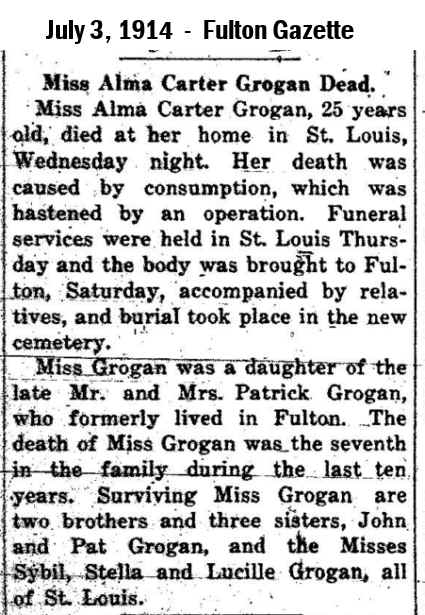 July 3, 1914 - Fulton Gazette

Miss Alma Carter Grogan Dead.

Miss Alma Carter Grogan, 25 years old, died at her home in St. Louis, Wednesday night. Her death was caused by consumption, which was hastened by an operation. Funeral services were held in St. Louis Thursday and the body was brought to Fulton, Saturday, accompanied by relatives, and burial took place in the new cemetery.

Miss Grogan was a daughter of the late Mr. and Mrs. Patrick Grogan, who formerly lived in Fulton. The death of Miss Grogan was the seventh in the family during the last ten years. Surviving Miss Grogan are two brothers and three sisters, John and Pat Grogan, and the Misses Sybil, Stella and Lucille Grogan, all of St. Louis.